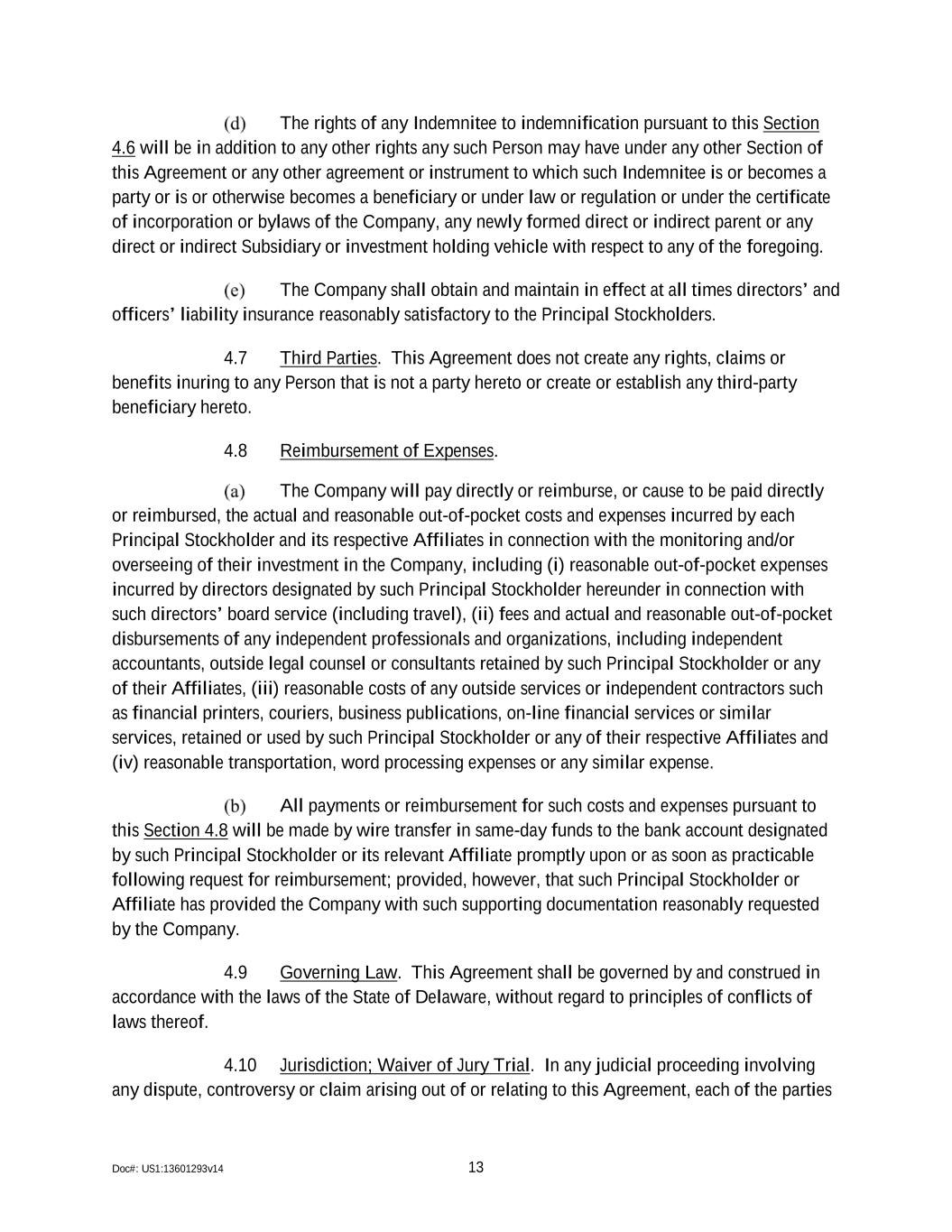 (d) The rights of any Indemnitee to indemnification pursuant to this Section 4.6 will be in addition to any other rights any such Person may have under any other Section of this Agreement or any other agreement or instrument to which such Indemnitee is or becomes a party or is or otherwise becomes a beneficiary or under law or regulation or under the certificate of incorporation or bylaws of the Company, any newly formed direct or indirect parent or any direct or indirect Subsidiary or investment holding vehicle with respect to any of the foregoing.

(e) The Company shall obtain and maintain in effect at all times directors' and officers' liability insurance reasonably satisfactory to the Principal Stockholders.

4.7 Third Parties. This Agreement does not create any rights, claims or benefits inuring to any Person that is not a party hereto or create or establish any third-party beneficiary hereto.

4.8 Reimbursement of Expenses.

(a) The Company will pay directly or reimburse, or cause to be paid directly or reimbursed, the actual and reasonable out-of-pocket costs and expenses incurred by each Principal Stockholder and its respective Affiliates in connection with the monitoring and/or overseeing of their investment in the Company, including (i) reasonable out-of-pocket expenses incurred by directors designated by such Principal Stockholder hereunder in connection with such directors' board service (including travel), (ii) fees and actual and reasonable out-of-pocket disbursements of any independent professionals and organizations, including independent accountants, outside legal counsel or consultants retained by such Principal Stockholder or any of their Affiliates, (iii) reasonable costs of any outside services or independent contractors such as financial printers, couriers, business publications, on-line financial services or similar services, retained or used by such Principal Stockholder or any of their respective Affiliates and (iv) reasonable transportation, word processing expenses or any similar expense.

(b) All payments or reimbursement for such costs and expenses pursuant to this Section 4.8 will be made by wire transfer in same-day funds to the bank account designated by such Principal Stockholder or its relevant Affiliate promptly upon or as soon as practicable following request for reimbursement; provided, however, that such Principal Stockholder or Affiliate has provided the Company with such supporting documentation reasonably requested by the Company.

4.9 Governing Law. This Agreement shall be governed by and construed in accordance with the laws of the State of Delaware, without regard to principles of conflicts of laws thereof.

4.10 Jurisdiction; Waiver of Jury Trial. In any judicial proceeding involving any dispute, controversy or claim arising out of or relating to this Agreement, each of the parties

Doc#: US1:13601293v14

13